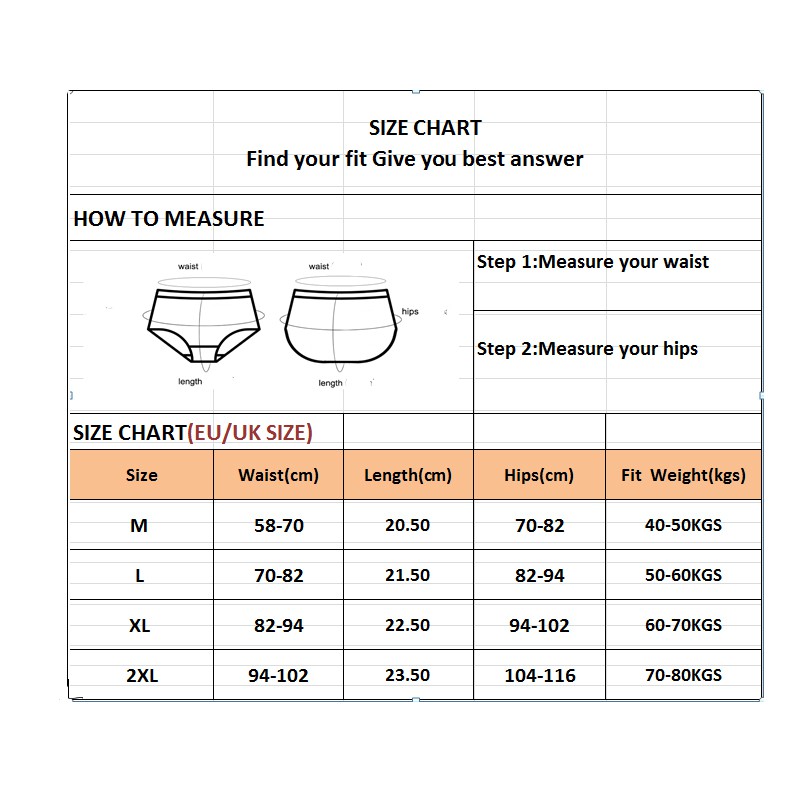 SIZE CHART
Find your fit Give you best answer

HOW TO MEASURE

waist
length
waist
hips
length

Step 1:Measure your waist

Step 2:Measure your hips

SIZE CHART(EU/UK SIZE)

| Size | Waist(cm) | Length(cm) | Hips(cm) | Fit Weight(kgs) |
|---|---|---|---|---|
| M | 58-70 | 20.50 | 70-82 | 40-50KGS |
| L | 70-82 | 21.50 | 82-94 | 50-60KGS |
| XL | 82-94 | 22.50 | 94-102 | 60-70KGS |
| 2XL | 94-102 | 23.50 | 104-116 | 70-80KGS |